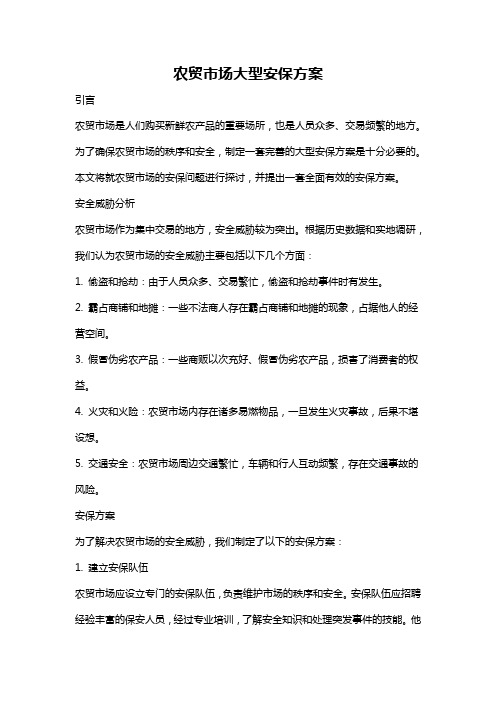 农贸市场大型安保方案

引言

农贸市场是人们购买新鲜农产品的重要场所，也是人员众多、交易频繁的地方。为了确保农贸市场的秩序和安全，制定一套完善的大型安保方案是十分必要的。本文将就农贸市场的安保问题进行探讨，并提出一套全面有效的安保方案。

安全威胁分析

农贸市场作为集中交易的地方，安全威胁较为突出。根据历史数据和实地调研，我们认为农贸市场的安全威胁主要包括以下几个方面：

1. 偷盗和抢劫：由于人员众多、交易繁忙，偷盗和抢劫事件时有发生。

2. 霸占商铺和地摊：一些不法商人存在霸占商铺和地摊的现象，占据他人的经营空间。

3. 假冒伪劣农产品：一些商贩以次充好、假冒伪劣农产品，损害了消费者的权益。

4. 火灾和火险：农贸市场内存在诸多易燃物品，一旦发生火灾事故，后果不堪设想。

5. 交通安全：农贸市场周边交通繁忙，车辆和行人互动频繁，存在交通事故的风险。

安保方案

为了解决农贸市场的安全威胁，我们制定了以下的安保方案：

1. 建立安保队伍

农贸市场应设立专门的安保队伍，负责维护市场的秩序和安全。安保队伍应招聘经验丰富的保安人员，经过专业培训，了解安全知识和处理突发事件的技能。他